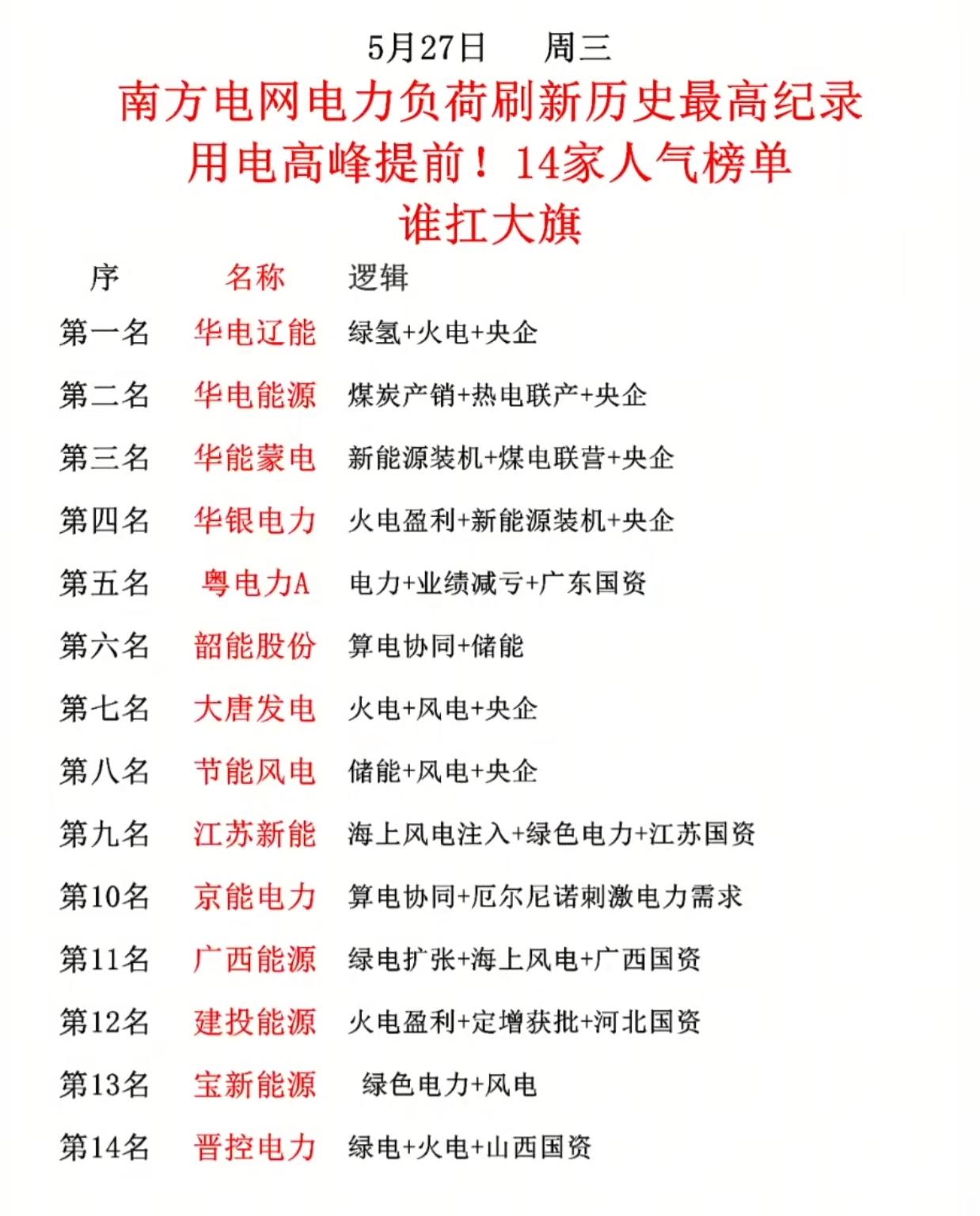 5月27日　周三

南方电网电力负荷刷新历史最高纪录
用电高峰提前！14家人气榜单
谁扛大旗

| 序 | 名称 | 逻辑 |
|---|---|---|
| 第一名 | 华电辽能 | 绿氢+火电+央企 |
| 第二名 | 华电能源 | 煤炭产销+热电联产+央企 |
| 第三名 | 华能蒙电 | 新能源装机+煤电联营+央企 |
| 第四名 | 华银电力 | 火电盈利+新能源装机+央企 |
| 第五名 | 粤电力A | 电力+业绩减亏+广东国资 |
| 第六名 | 韶能股份 | 算电协同+储能 |
| 第七名 | 大唐发电 | 火电+风电+央企 |
| 第八名 | 节能风电 | 储能+风电+央企 |
| 第九名 | 江苏新能 | 海上风电注入+绿色电力+江苏国资 |
| 第10名 | 京能电力 | 算电协同+厄尔尼诺刺激电力需求 |
| 第11名 | 广西能源 | 绿电扩张+海上风电+广西国资 |
| 第12名 | 建投能源 | 火电盈利+定增获批+河北国资 |
| 第13名 | 宝新能源 | 绿色电力+风电 |
| 第14名 | 晋控电力 | 绿电+火电+山西国资 |